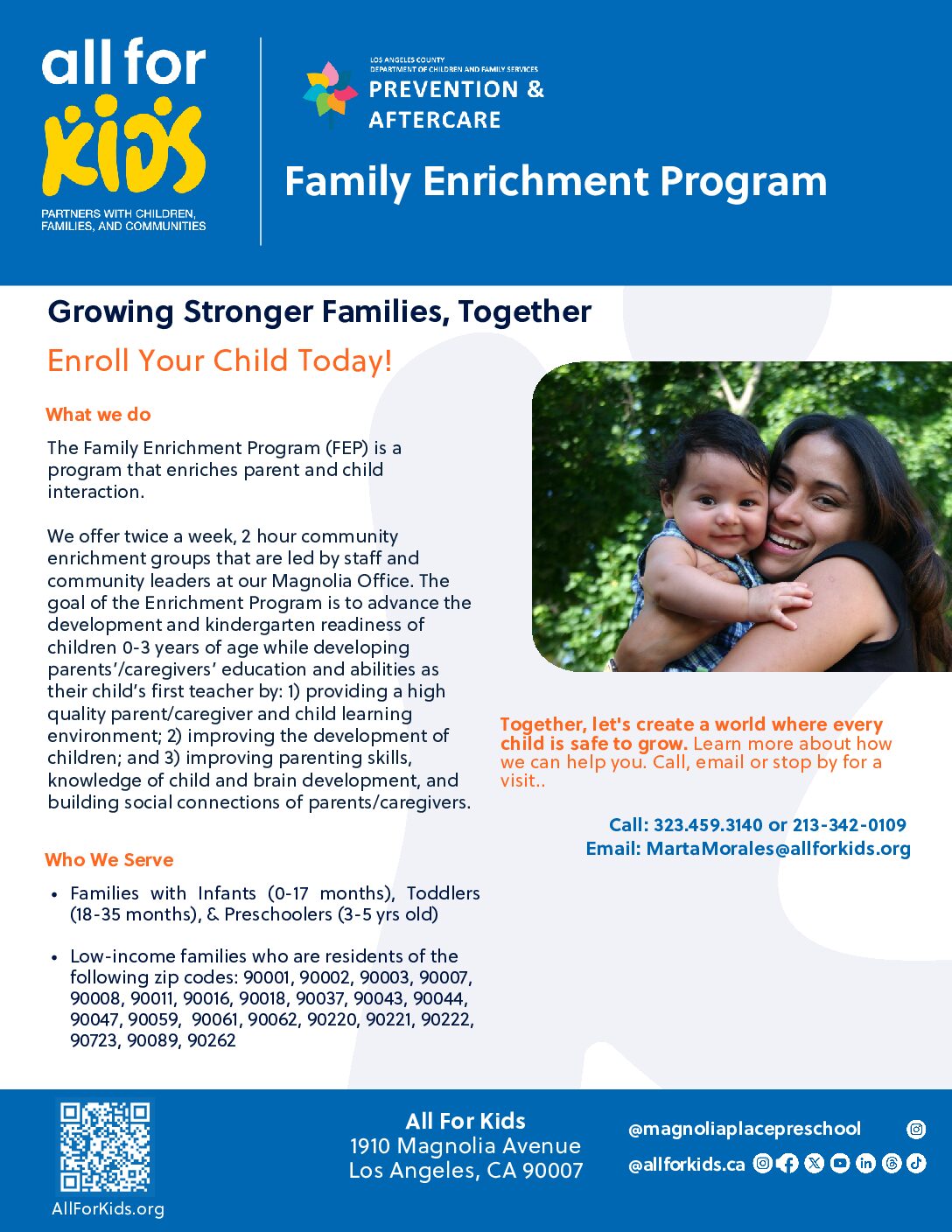 all for kids
PARTNERS WITH CHILDREN, FAMILIES, AND COMMUNITIES

LOS ANGELES COUNTY DEPARTMENT OF CHILDREN AND FAMILY SERVICES
PREVENTION & AFTERCARE

Family Enrichment Program

Growing Stronger Families, Together

Enroll Your Child Today!

What we do

The Family Enrichment Program (FEP) is a program that enriches parent and child interaction.

We offer twice a week, 2 hour community enrichment groups that are led by staff and community leaders at our Magnolia Office. The goal of the Enrichment Program is to advance the development and kindergarten readiness of children 0-3 years of age while developing parents'/caregivers' education and abilities as their child's first teacher by: 1) providing a high quality parent/caregiver and child learning environment; 2) improving the development of children; and 3) improving parenting skills, knowledge of child and brain development, and building social connections of parents/caregivers.

Who We Serve

• Families with Infants (0-17 months), Toddlers (18-35 months), & Preschoolers (3-5 yrs old)

• Low-income families who are residents of the following zip codes: 90001, 90002, 90003, 90007, 90008, 90011, 90016, 90018, 90037, 90043, 90044, 90047, 90059, 90061, 90062, 90220, 90221, 90222, 90723, 90089, 90262

Together, let's create a world where every child is safe to grow. Learn more about how we can help you. Call, email or stop by for a visit..

Call: 323.459.3140 or 213-342-0109
Email: MartaMorales@allforkids.org

AllForKids.org

All For Kids
1910 Magnolia Avenue
Los Angeles, CA 90007

@magnoliaplacepreschool
@allforkids.ca